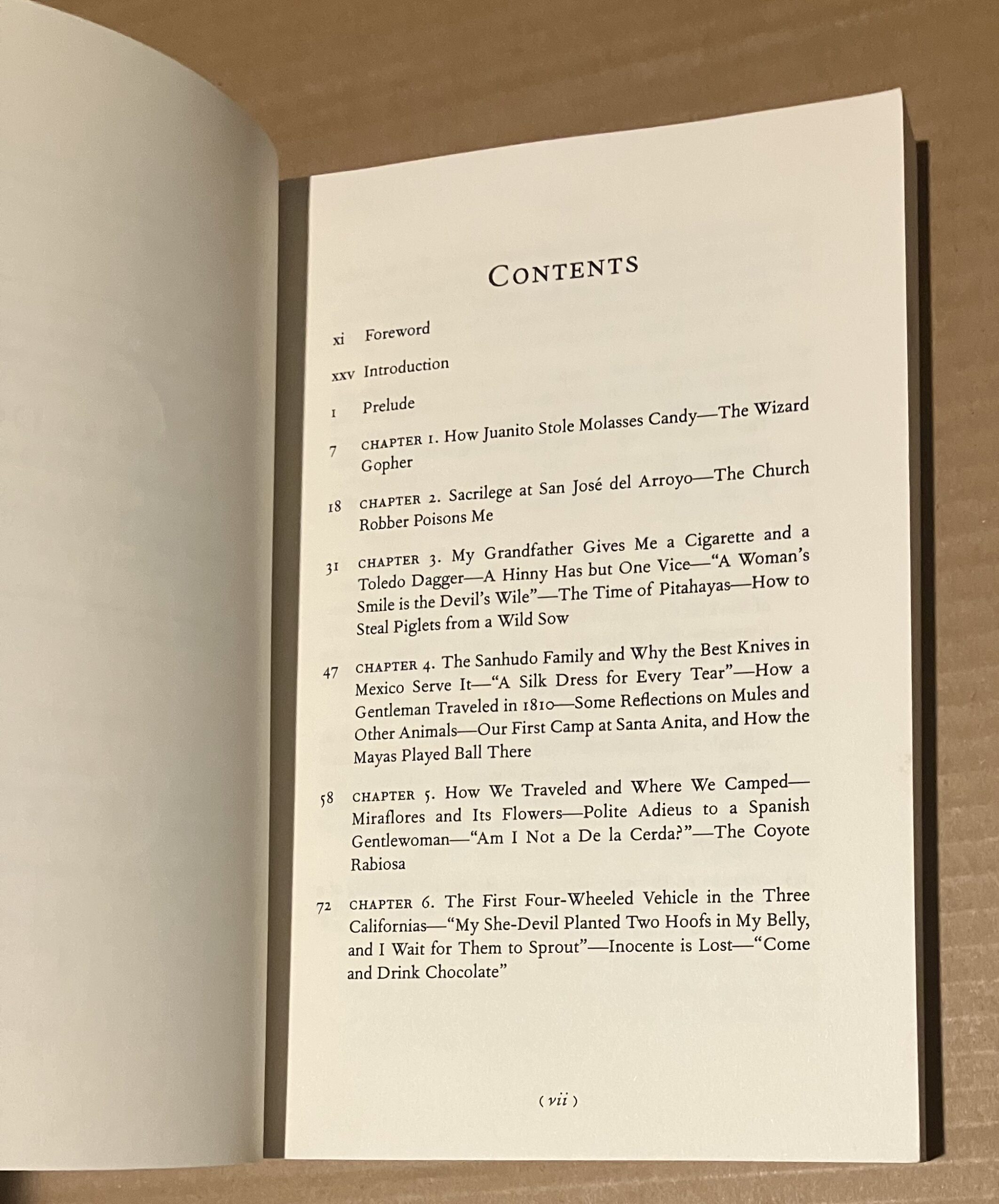 CONTENTS

xi Foreword

xxv Introduction

1 Prelude

7 CHAPTER 1. How Juanito Stole Molasses Candy—The Wizard Gopher

18 CHAPTER 2. Sacrilege at San José del Arroyo—The Church Robber Poisons Me

31 CHAPTER 3. My Grandfather Gives Me a Cigarette and a Toledo Dagger—A Hinny Has but One Vice—"A Woman's Smile is the Devil's Wile"—The Time of Pitahayas—How to Steal Piglets from a Wild Sow

47 CHAPTER 4. The Sanhudo Family and Why the Best Knives in Mexico Serve It—"A Silk Dress for Every Tear"—How a Gentleman Traveled in 1810—Some Reflections on Mules and Other Animals—Our First Camp at Santa Anita, and How the Mayas Played Ball There

58 CHAPTER 5. How We Traveled and Where We Camped—Miraflores and Its Flowers—Polite Adieus to a Spanish Gentlewoman—"Am I Not a De la Cerda?"—The Coyote Rabiosa

72 CHAPTER 6. The First Four-Wheeled Vehicle in the Three Californias—"My She-Devil Planted Two Hoofs in My Belly, and I Wait for Them to Sprout"—Inocente is Lost—"Come and Drink Chocolate"

( vii )